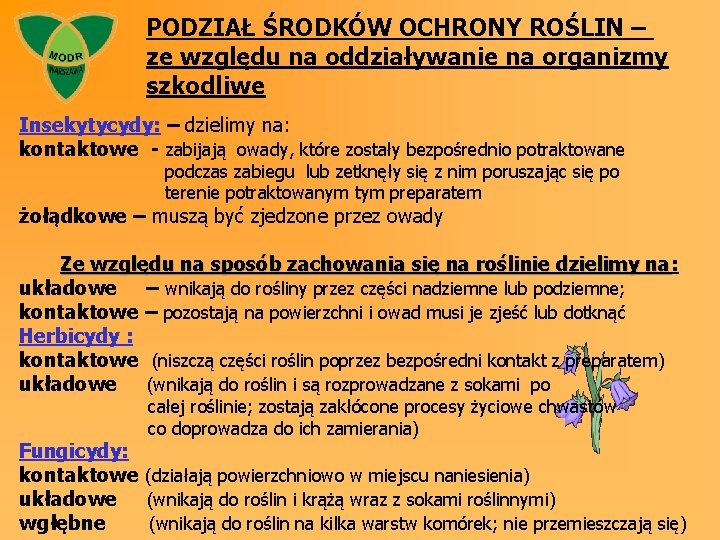 MODR
WARSZAWA

PODZIAŁ ŚRODKÓW OCHRONY ROŚLIN – ze względu na oddziaływanie na organizmy szkodliwe

Insekytycydy: – dzielimy na:
kontaktowe - zabijają owady, które zostały bezpośrednio potraktowane podczas zabiegu lub zetknęły się z nim poruszając się po terenie potraktowanym tym preparatem
żołądkowe – muszą być zjedzone przez owady

Ze względu na sposób zachowania się na roślinie dzielimy na:
układowe – wnikają do rośliny przez części nadziemne lub podziemne;
kontaktowe – pozostają na powierzchni i owad musi je zjeść lub dotknąć
Herbicydy :
kontaktowe (niszczą części roślin poprzez bezpośredni kontakt z preparatem)
układowe (wnikają do roślin i są rozprowadzane z sokami po całej roślinie; zostają zakłócone procesy życiowe chwastów co doprowadza do ich zamierania)
Fungicydy:
kontaktowe (działają powierzchniowo w miejscu naniesienia)
układowe (wnikają do roślin i krążą wraz z sokami roślinnymi)
wgłębne (wnikają do roślin na kilka warstw komórek; nie przemieszczają się)